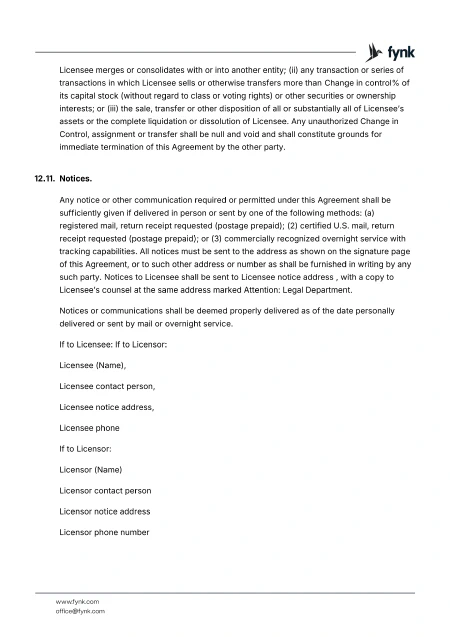 fynk

Licensee merges or consolidates with or into another entity; (ii) any transaction or series of transactions in which Licensee sells or otherwise transfers more than Change in control% of its capital stock (without regard to class or voting rights) or other securities or ownership interests; or (iii) the sale, transfer or other disposition of all or substantially all of Licensee's assets or the complete liquidation or dissolution of Licensee. Any unauthorized Change in Control, assignment or transfer shall be null and void and shall constitute grounds for immediate termination of this Agreement by the other party.

12.11. Notices.

Any notice or other communication required or permitted under this Agreement shall be sufficiently given if delivered in person or sent by one of the following methods: (a) registered mail, return receipt requested (postage prepaid); (2) certified U.S. mail, return receipt requested (postage prepaid); or (3) commercially recognized overnight service with tracking capabilities. All notices must be sent to the address as shown on the signature page of this Agreement, or to such other address or number as shall be furnished in writing by any such party. Notices to Licensee shall be sent to Licensee notice address , with a copy to Licensee's counsel at the same address marked Attention: Legal Department.

Notices or communications shall be deemed properly delivered as of the date personally delivered or sent by mail or overnight service.

If to Licensee: If to Licensor:

Licensee (Name),

Licensee contact person,

Licensee notice address,

Licensee phone

If to Licensor:

Licensor (Name)

Licensor contact person

Licensor notice address

Licensor phone number

www.fynk.com
office@fynk.com